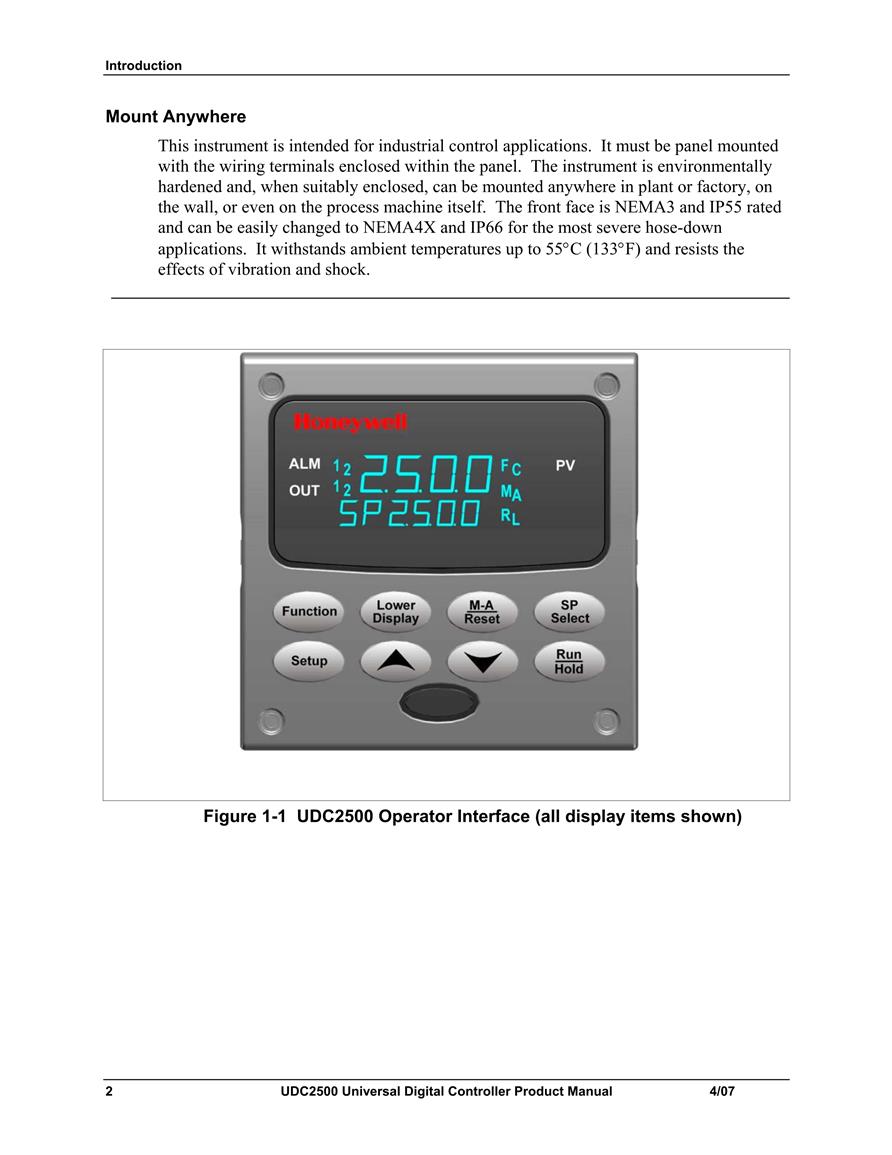 Introduction

Mount Anywhere

This instrument is intended for industrial control applications. It must be panel mounted with the wiring terminals enclosed within the panel. The instrument is environmentally hardened and, when suitably enclosed, can be mounted anywhere in plant or factory, on the wall, or even on the process machine itself. The front face is NEMA3 and IP55 rated and can be easily changed to NEMA4X and IP66 for the most severe hose-down applications. It withstands ambient temperatures up to 55°C (133°F) and resists the effects of vibration and shock.

Honeywell

ALM 1 2 2500 F C PV

OUT 1 2 M A

SP 2500 R L

Function

Lower Display

M-A Reset

SP Select

Setup

Run Hold

Figure 1-1 UDC2500 Operator Interface (all display items shown)

2 UDC2500 Universal Digital Controller Product Manual 4/07